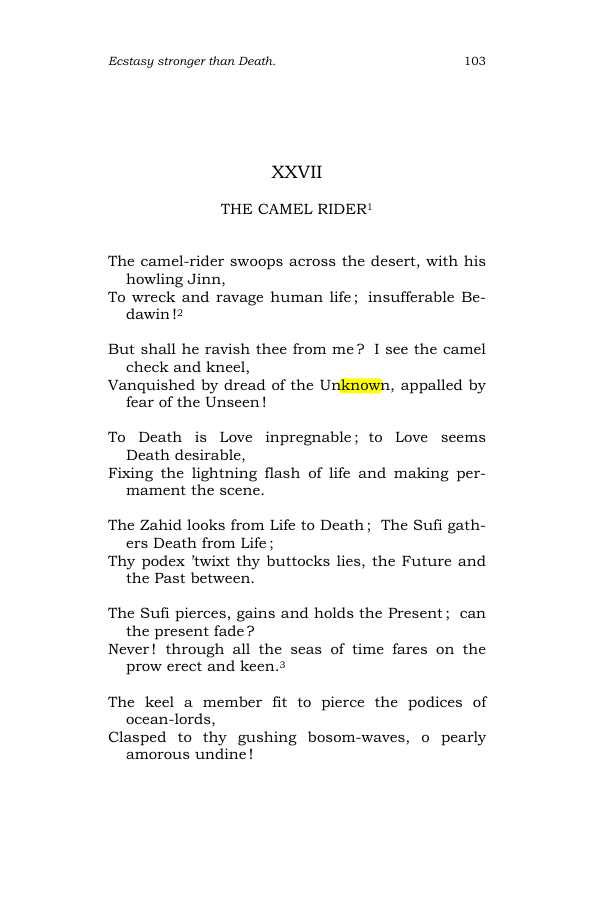 Ecstasy stronger than Death. 103

XXVII

THE CAMEL RIDER$^{1}$

The camel-rider swoops across the desert, with his howling Jinn,
To wreck and ravage human life; insufferable Bedawin!$^{2}$

But shall he ravish thee from me? I see the camel check and kneel,
Vanquished by dread of the Unknown, appalled by fear of the Unseen!

To Death is Love inpregnable; to Love seems Death desirable,
Fixing the lightning flash of life and making permament the scene.

The Zahid looks from Life to Death; The Sufi gathers Death from Life;
Thy podex 'twixt thy buttocks lies, the Future and the Past between.

The Sufi pierces, gains and holds the Present; can the present fade?
Never! through all the seas of time fares on the prow erect and keen.$^{3}$

The keel a member fit to pierce the podices of ocean-lords,
Clasped to thy gushing bosom-waves, o pearly amorous undine!